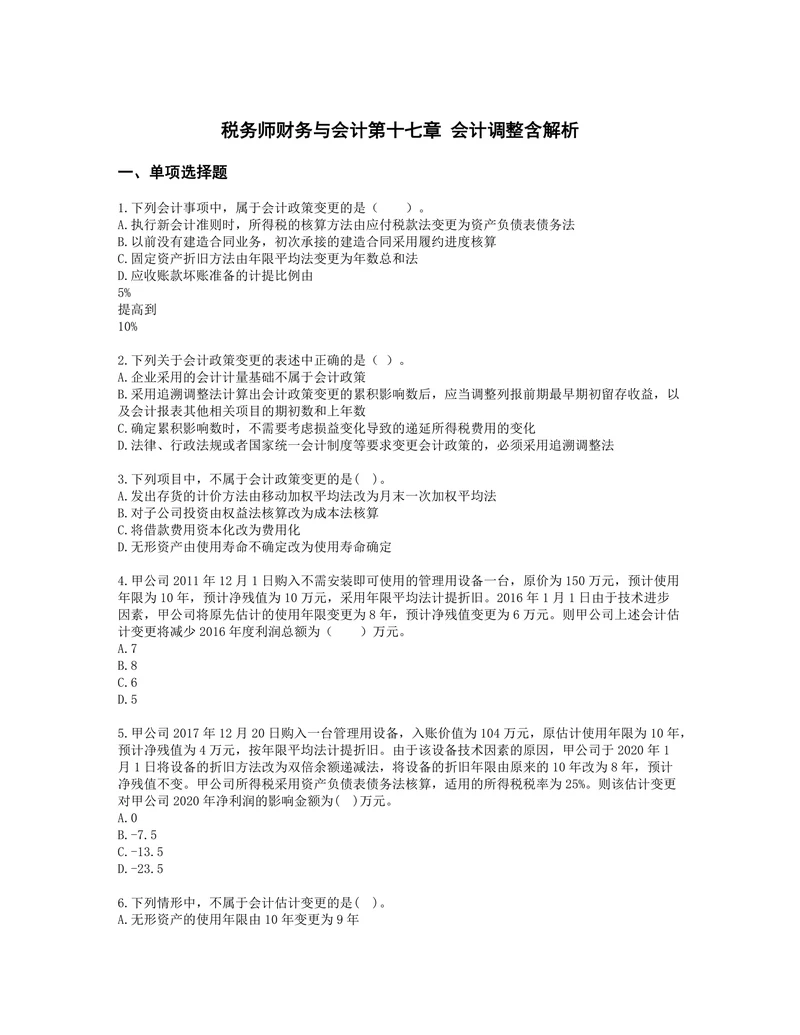 税务师财务与会计第十七章 会计调整含解析

一、单项选择题

1.下列会计事项中，属于会计政策变更的是（　　）。
A.执行新会计准则时，所得税的核算方法由应付税款法变更为资产负债表债务法
B.以前没有建造合同业务，初次承接的建造合同采用履约进度核算
C.固定资产折旧方法由年限平均法变更为年数总和法
D.应收账款坏账准备的计提比例由
5%
提高到
10%

2.下列关于会计政策变更的表述中正确的是（ ）。
A.企业采用的会计计量基础不属于会计政策
B.采用追溯调整法计算出会计政策变更的累积影响数后，应当调整列报前期最早期初留存收益，以及会计报表其他相关项目的期初数和上年数
C.确定累积影响数时，不需要考虑损益变化导致的递延所得税费用的变化
D.法律、行政法规或者国家统一会计制度等要求变更会计政策的，必须采用追溯调整法

3.下列项目中，不属于会计政策变更的是( )。
A.发出存货的计价方法由移动加权平均法改为月末一次加权平均法
B.对子公司投资由权益法核算改为成本法核算
C.将借款费用资本化改为费用化
D.无形资产由使用寿命不确定改为使用寿命确定

4.甲公司 2011 年 12 月 1 日购入不需安装即可使用的管理用设备一台，原价为 150 万元，预计使用年限为 10 年，预计净残值为 10 万元，采用年限平均法计提折旧。2016 年 1 月 1 日由于技术进步因素，甲公司将原先估计的使用年限变更为 8 年，预计净残值变更为 6 万元。则甲公司上述会计估计变更将减少 2016 年度利润总额为（　　）万元。
A.7
B.8
C.6
D.5

5.甲公司 2017 年 12 月 20 日购入一台管理用设备，入账价值为 104 万元，原估计使用年限为 10 年，预计净残值为 4 万元，按年限平均法计提折旧。由于该设备技术因素的原因，甲公司于 2020 年 1 月 1 日将设备的折旧方法改为双倍余额递减法，将设备的折旧年限由原来的 10 年改为 8 年，预计净残值不变。甲公司所得税采用资产负债表债务法核算，适用的所得税税率为 25%。则该估计变更对甲公司 2020 年净利润的影响金额为( )万元。
A.0
B.-7.5
C.-13.5
D.-23.5

6.下列情形中，不属于会计估计变更的是( )。
A.无形资产的使用年限由 10 年变更为 9 年